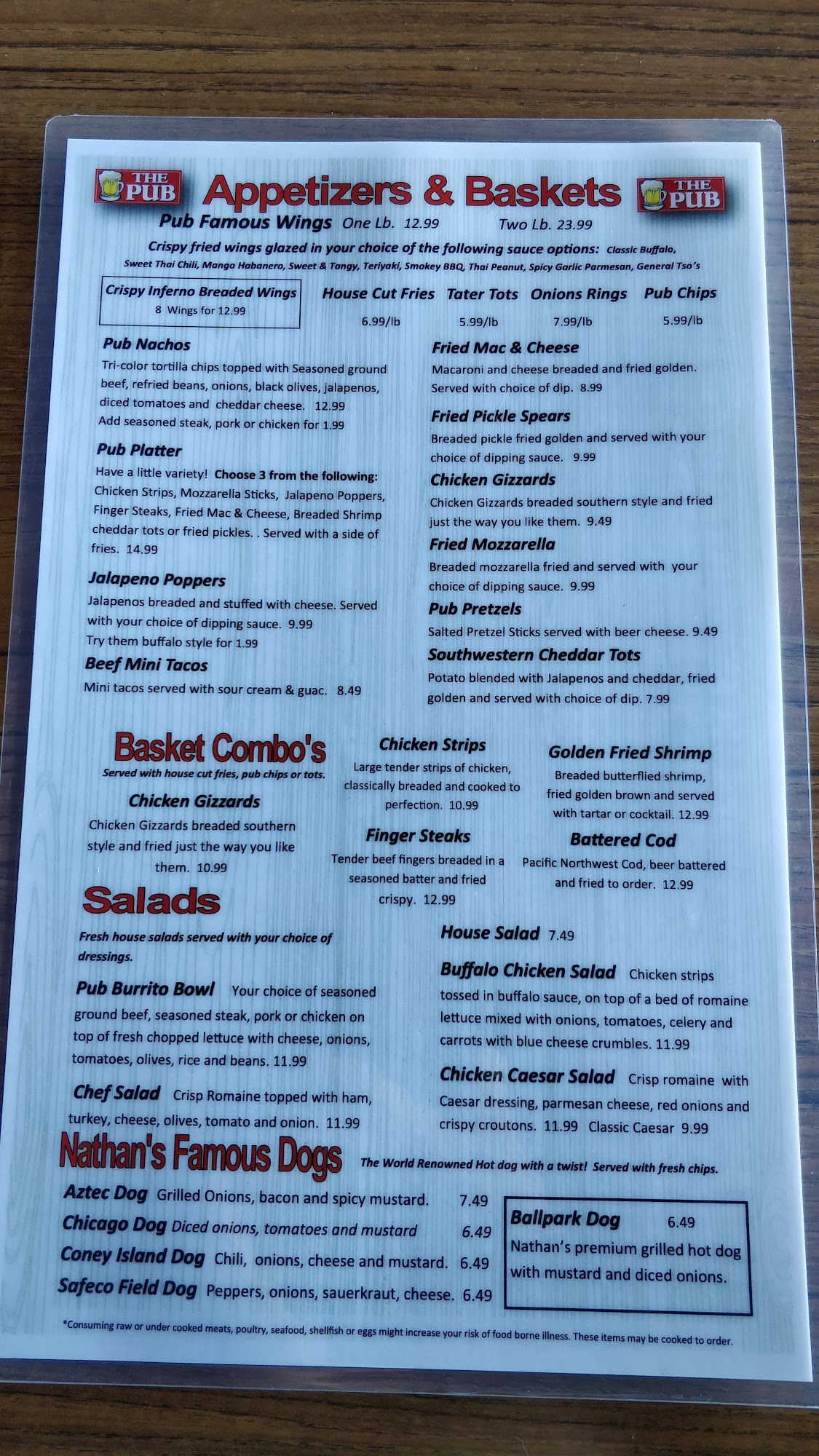 THE PUB Appetizers & Baskets THE PUB

Pub Famous Wings One Lb. 12.99 Two Lb. 23.99

Crispy fried wings glazed in your choice of the following sauce options: Classic Buffalo, Sweet Thai Chili, Mango Habanero, Sweet & Tangy, Teriyaki, Smokey BBQ, Thai Peanut, Spicy Garlic Parmesan, General Tso's

Crispy Inferno Breaded Wings
8 Wings for 12.99

House Cut Fries 6.99/lb
Tater Tots 5.99/lb
Onions Rings 7.99/lb
Pub Chips 5.99/lb

Pub Nachos
Tri-color tortilla chips topped with Seasoned ground beef, refried beans, onions, black olives, jalapenos, diced tomatoes and cheddar cheese. 12.99
Add seasoned steak, pork or chicken for 1.99

Pub Platter
Have a little variety! Choose 3 from the following: Chicken Strips, Mozzarella Sticks, Jalapeno Poppers, Finger Steaks, Fried Mac & Cheese, Breaded Shrimp cheddar tots or fried pickles. . Served with a side of fries. 14.99

Jalapeno Poppers
Jalapenos breaded and stuffed with cheese. Served with your choice of dipping sauce. 9.99
Try them buffalo style for 1.99

Beef Mini Tacos
Mini tacos served with sour cream & guac. 8.49

Fried Mac & Cheese
Macaroni and cheese breaded and fried golden. Served with choice of dip. 8.99

Fried Pickle Spears
Breaded pickle fried golden and served with your choice of dipping sauce. 9.99

Chicken Gizzards
Chicken Gizzards breaded southern style and fried just the way you like them. 9.49

Fried Mozzarella
Breaded mozzarella fried and served with your choice of dipping sauce. 9.99

Pub Pretzels
Salted Pretzel Sticks served with beer cheese. 9.49

Southwestern Cheddar Tots
Potato blended with Jalapenos and cheddar, fried golden and served with choice of dip. 7.99

Basket Combo's
Served with house cut fries, pub chips or tots.

Chicken Gizzards
Chicken Gizzards breaded southern style and fried just the way you like them. 10.99

Chicken Strips
Large tender strips of chicken, classically breaded and cooked to perfection. 10.99

Finger Steaks
Tender beef fingers breaded in a seasoned batter and fried crispy. 12.99

Golden Fried Shrimp
Breaded butterflied shrimp, fried golden brown and served with tartar or cocktail. 12.99

Battered Cod
Pacific Northwest Cod, beer battered and fried to order. 12.99

Salads
Fresh house salads served with your choice of dressings.

Pub Burrito Bowl Your choice of seasoned ground beef, seasoned steak, pork or chicken on top of fresh chopped lettuce with cheese, onions, tomatoes, olives, rice and beans. 11.99

Chef Salad Crisp Romaine topped with ham, turkey, cheese, olives, tomato and onion. 11.99

House Salad 7.49

Buffalo Chicken Salad Chicken strips tossed in buffalo sauce, on top of a bed of romaine lettuce mixed with onions, tomatoes, celery and carrots with blue cheese crumbles. 11.99

Chicken Caesar Salad Crisp romaine with Caesar dressing, parmesan cheese, red onions and crispy croutons. 11.99 Classic Caesar 9.99

Nathan's Famous Dogs The World Renowned Hot dog with a twist! Served with fresh chips.

Aztec Dog Grilled Onions, bacon and spicy mustard. 7.49
Chicago Dog Diced onions, tomatoes and mustard 6.49
Coney Island Dog Chili, onions, cheese and mustard. 6.49
Safeco Field Dog Peppers, onions, sauerkraut, cheese. 6.49

Ballpark Dog 6.49
Nathan's premium grilled hot dog with mustard and diced onions.

*Consuming raw or under cooked meats, poultry, seafood, shellfish or eggs might increase your risk of food borne illness. These items may be cooked to order.